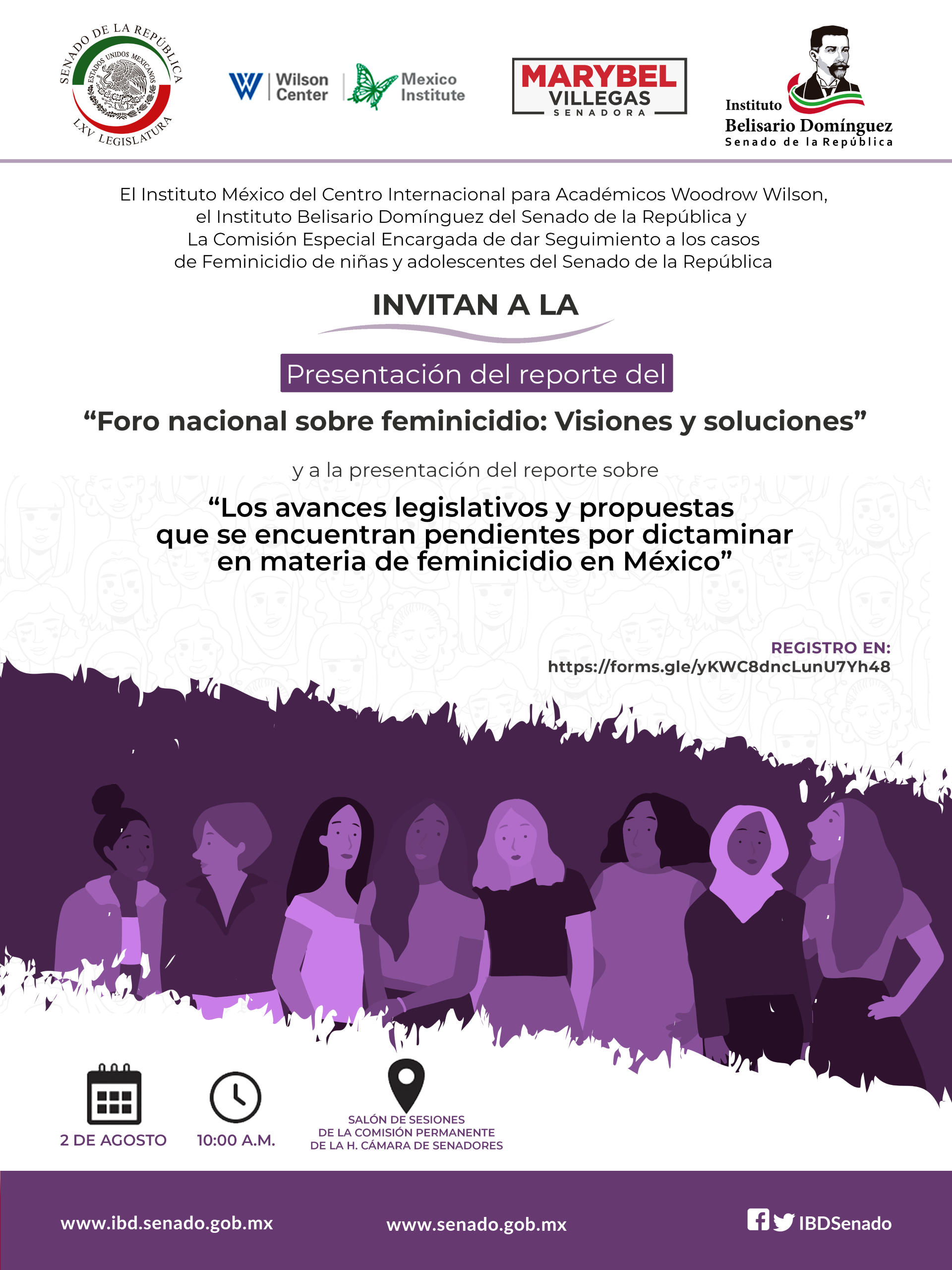 SENADO DE LA REPÚBLICA
ESTADOS UNIDOS MEXICANOS
LXV LEGISLATURA

Wilson Center

Mexico Institute

MARYBEL VILLEGAS SENADORA

Instituto Belisario Domínguez Senado de la República

El Instituto México del Centro Internacional para Académicos Woodrow Wilson, el Instituto Belisario Domínguez del Senado de la República y La Comisión Especial Encargada de dar Seguimiento a los casos de Feminicidio de niñas y adolescentes del Senado de la República

INVITAN A LA

Presentación del reporte del

“Foro nacional sobre feminicidio: Visiones y soluciones”

y a la presentación del reporte sobre

“Los avances legislativos y propuestas que se encuentran pendientes por dictaminar en materia de feminicidio en México”

REGISTRO EN:
https://forms.gle/yKWC8dncLunU7Yh48

2 DE AGOSTO

10:00 A.M.

SALÓN DE SESIONES DE LA COMISIÓN PERMANENTE DE LA H. CÁMARA DE SENADORES

www.ibd.senado.gob.mx

www.senado.gob.mx

IBDSenado